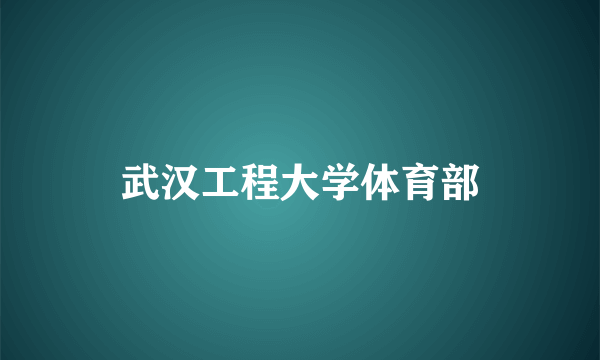 武汉工程大学体育部